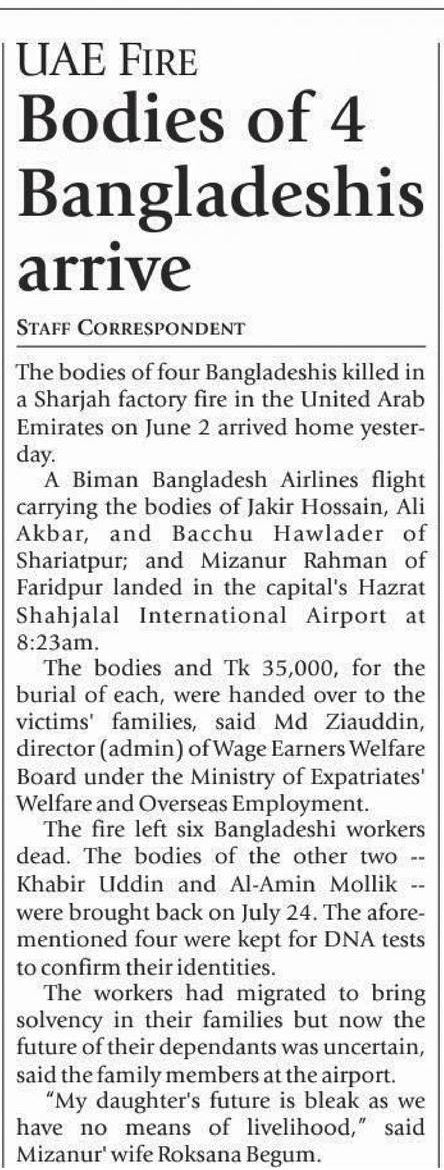 UAE FIRE
Bodies of 4 Bangladeshis arrive

STAFF CORRESPONDENT

The bodies of four Bangladeshis killed in a Sharjah factory fire in the United Arab Emirates on June 2 arrived home yesterday.

A Biman Bangladesh Airlines flight carrying the bodies of Jakir Hossain, Ali Akbar, and Bacchu Hawlader of Shariatpur; and Mizanur Rahman of Faridpur landed in the capital's Hazrat Shahjalal International Airport at 8:23am.

The bodies and Tk 35,000, for the burial of each, were handed over to the victims' families, said Md Ziauddin, director (admin) of Wage Earners Welfare Board under the Ministry of Expatriates' Welfare and Overseas Employment.

The fire left six Bangladeshi workers dead. The bodies of the other two -- Khabir Uddin and Al-Amin Mollik -- were brought back on July 24. The aforementioned four were kept for DNA tests to confirm their identities.

The workers had migrated to bring solvency in their families but now the future of their dependants was uncertain, said the family members at the airport.

"My daughter's future is bleak as we have no means of livelihood," said Mizanur' wife Roksana Begum.